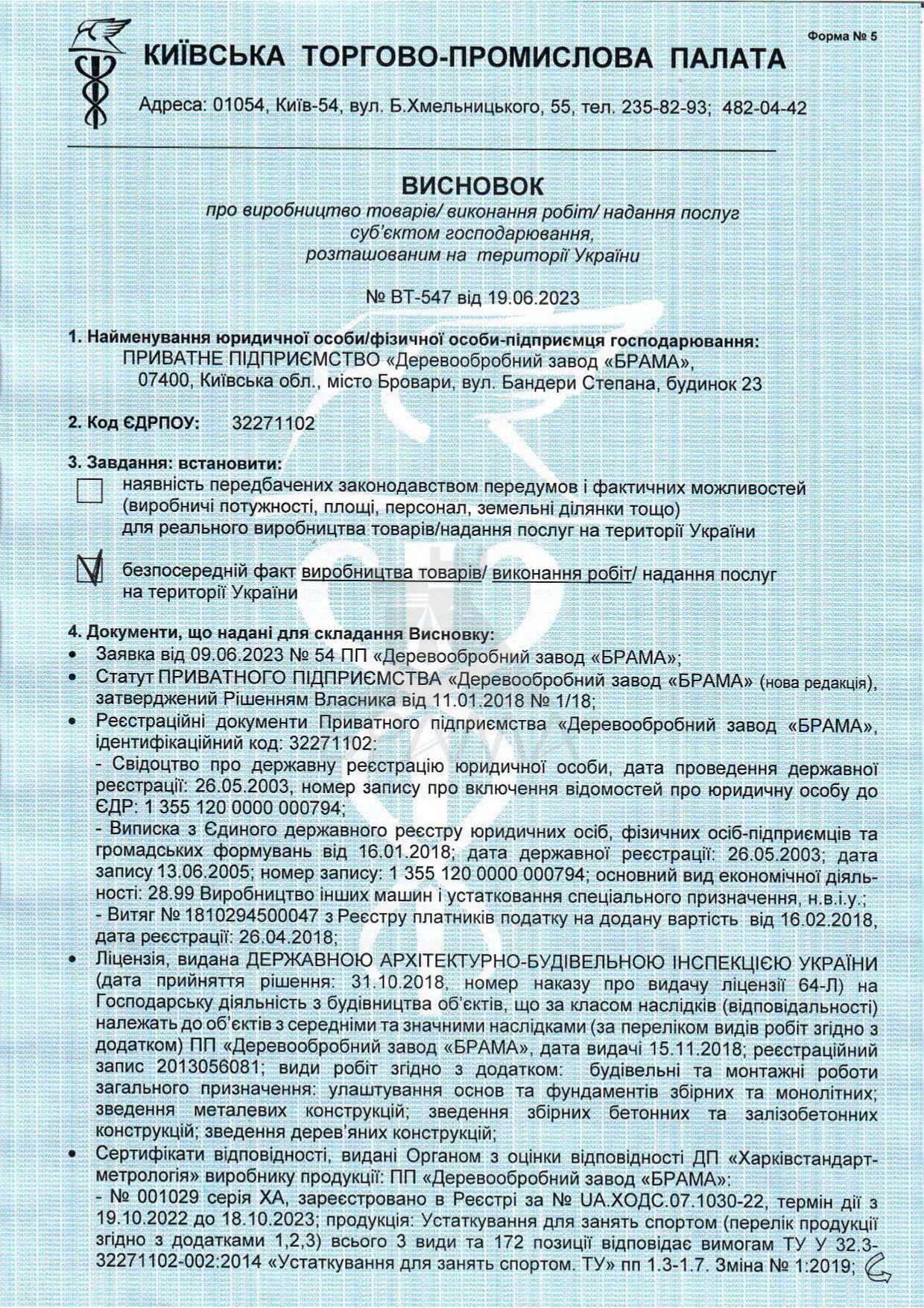 Форма № 5

КИЇВСЬКА ТОРГОВО-ПРОМИСЛОВА ПАЛАТА

Адреса: 01054, Київ-54, вул. Б.Хмельницького, 55, тел. 235-82-93; 482-04-42

ВИСНОВОК

про виробництво товарів/ виконання робіт/ надання послуг суб'єктом господарювання, розташованим на території України

№ ВТ-547 від 19.06.2023

1. Найменування юридичної особи/фізичної особи-підприємця господарювання:
ПРИВАТНЕ ПІДПРИЄМСТВО «Деревообробний завод «БРАМА», 07400, Київська обл., місто Бровари, вул. Бандери Степана, будинок 23

2. Код ЄДРПОУ: 32271102

3. Завдання: встановити:
наявність передбачених законодавством передумов і фактичних можливостей (виробничі потужності, площі, персонал, земельні ділянки тощо) для реального виробництва товарів/надання послуг на території України

безпосередній факт виробництва товарів/ виконання робіт/ надання послуг на території України

4. Документи, що надані для складання Висновку:
• Заявка від 09.06.2023 № 54 ПП «Деревообробний завод «БРАМА»;
• Статут ПРИВАТНОГО ПІДПРИЄМСТВА «Деревообробний завод «БРАМА» (нова редакція), затверджений Рішенням Власника від 11.01.2018 № 1/18;
• Реєстраційні документи Приватного підприємства «Деревообробний завод «БРАМА», ідентифікаційний код: 32271102:
- Свідоцтво про державну реєстрацію юридичної особи, дата проведення державної реєстрації: 26.05.2003, номер запису про включення відомостей про юридичну особу до ЄДР: 1 355 120 0000 000794;
- Виписка з Єдиного державного реєстру юридичних осіб, фізичних осіб-підприємців та громадських формувань від 16.01.2018; дата державної реєстрації: 26.05.2003; дата запису 13.06.2005; номер запису: 1 355 120 0000 000794; основний вид економічної діяльності: 28.99 Виробництво інших машин і устатковання спеціального призначення, н.в.і.у.;
- Витяг № 1810294500047 з Реєстру платників податку на додану вартість від 16.02.2018, дата реєстрації: 26.04.2018;
• Ліцензія, видана ДЕРЖАВНОЮ АРХІТЕКТУРНО-БУДІВЕЛЬНОЮ ІНСПЕКЦІЄЮ УКРАЇНИ (дата прийняття рішення: 31.10.2018, номер наказу про видачу ліцензії 64-Л) на Господарську діяльність з будівництва об'єктів, що за класом наслідків (відповідальності) належать до об'єктів з середніми та значними наслідками (за переліком видів робіт згідно з додатком) ПП «Деревообробний завод «БРАМА», дата видачі 15.11.2018; реєстраційний запис 2013056081; види робіт згідно з додатком: будівельні та монтажні роботи загального призначення: улаштування основ та фундаментів збірних та монолітних; зведення металевих конструкцій; зведення збірних бетонних та залізобетонних конструкцій; зведення дерев'яних конструкцій;
• Сертифікати відповідності, видані Органом з оцінки відповідності ДП «Харківстандартметрологія» виробнику продукції: ПП «Деревообробний завод «БРАМА»:
- № 001029 серія ХА, зареєстровано в Реєстрі за № UA.ХОДС.07.1030-22, термін дії з 19.10.2022 до 18.10.2023; продукція: Устаткування для занять спортом (перелік продукції згідно з додатками 1,2,3) всього 3 види та 172 позиції відповідає вимогам ТУ У 32.3-32271102-002:2014 «Устаткування для занять спортом. ТУ» пп 1.3-1.7. Зміна № 1:2019;